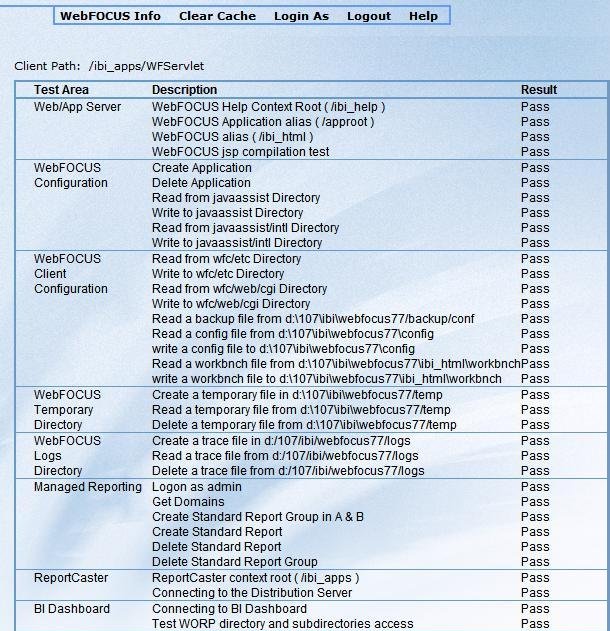 WebFOCUS Info Clear Cache Login As Logout Help

Client Path: /ibi_apps/WFServlet

| Test Area | Description | Result |
|---|---|---|
| Web/App Server | WebFOCUS Help Context Root ( /ibi_help ) | Pass |
| | WebFOCUS Application alias ( /approot ) | Pass |
| | WebFOCUS alias ( /ibi_html ) | Pass |
| | WebFOCUS jsp compilation test | Pass |
| WebFOCUS Configuration | Create Application | Pass |
| | Delete Application | Pass |
| | Read from javaassist Directory | Pass |
| | Write to javaassist Directory | Pass |
| | Read from javaassist/intl Directory | Pass |
| | Write to javaassist/intl Directory | Pass |
| WebFOCUS Client Configuration | Read from wfc/etc Directory | Pass |
| | Write to wfc/etc Directory | Pass |
| | Read from wfc/web/cgi Directory | Pass |
| | Write to wfc/web/cgi Directory | Pass |
| | Read a backup file from d:\107\ibi\webfocus77/backup/conf | Pass |
| | Read a config file from d:\107\ibi\webfocus77\config | Pass |
| | write a config file to d:\107\ibi\webfocus77\config | Pass |
| | Read a workbnch file from d:\107\ibi\webfocus77\ibi_html\workbnch | Pass |
| | write a workbnch file to d:\107\ibi\webfocus77\ibi_html\workbnch | Pass |
| WebFOCUS Temporary Directory | Create a temporary file in d:\107\ibi\webfocus77/temp | Pass |
| | Read a temporary file from d:\107\ibi\webfocus77/temp | Pass |
| | Delete a temporary file from d:\107\ibi\webfocus77/temp | Pass |
| WebFOCUS Logs Directory | Create a trace file in d:/107/ibi/webfocus77/logs | Pass |
| | Read a trace file from d:/107/ibi/webfocus77/logs | Pass |
| | Delete a trace file from d:/107/ibi/webfocus77/logs | Pass |
| Managed Reporting | Logon as admin | Pass |
| | Get Domains | Pass |
| | Create Standard Report Group in A & B | Pass |
| | Create Standard Report | Pass |
| | Delete Standard Report | Pass |
| | Delete Standard Report Group | Pass |
| ReportCaster | ReportCaster context root ( /ibi_apps ) | Pass |
| | Connecting to the Distribution Server | Pass |
| BI Dashboard | Connecting to BI Dashboard | Pass |
| | Test WORP directory and subdirectories access | Pass |